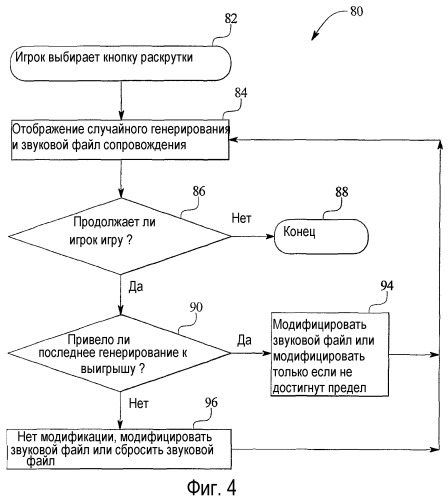 80

82

Игрок выбирает кнопку раскрутки

84

Отображение случайного генерирования и звуковой файл сопровождения

86

Продолжает ли игрок игру ?

Нет

88

Конец

Да

90

Привело ли последнее генерирование к выигрышу ?

Да

94

Модифицировать звуковой файл или модифицировать только если не достигнут предел

Нет

96

Нет модификации, модифицировать звуковой файл или сбросить звуковой файл

Фиг. 4